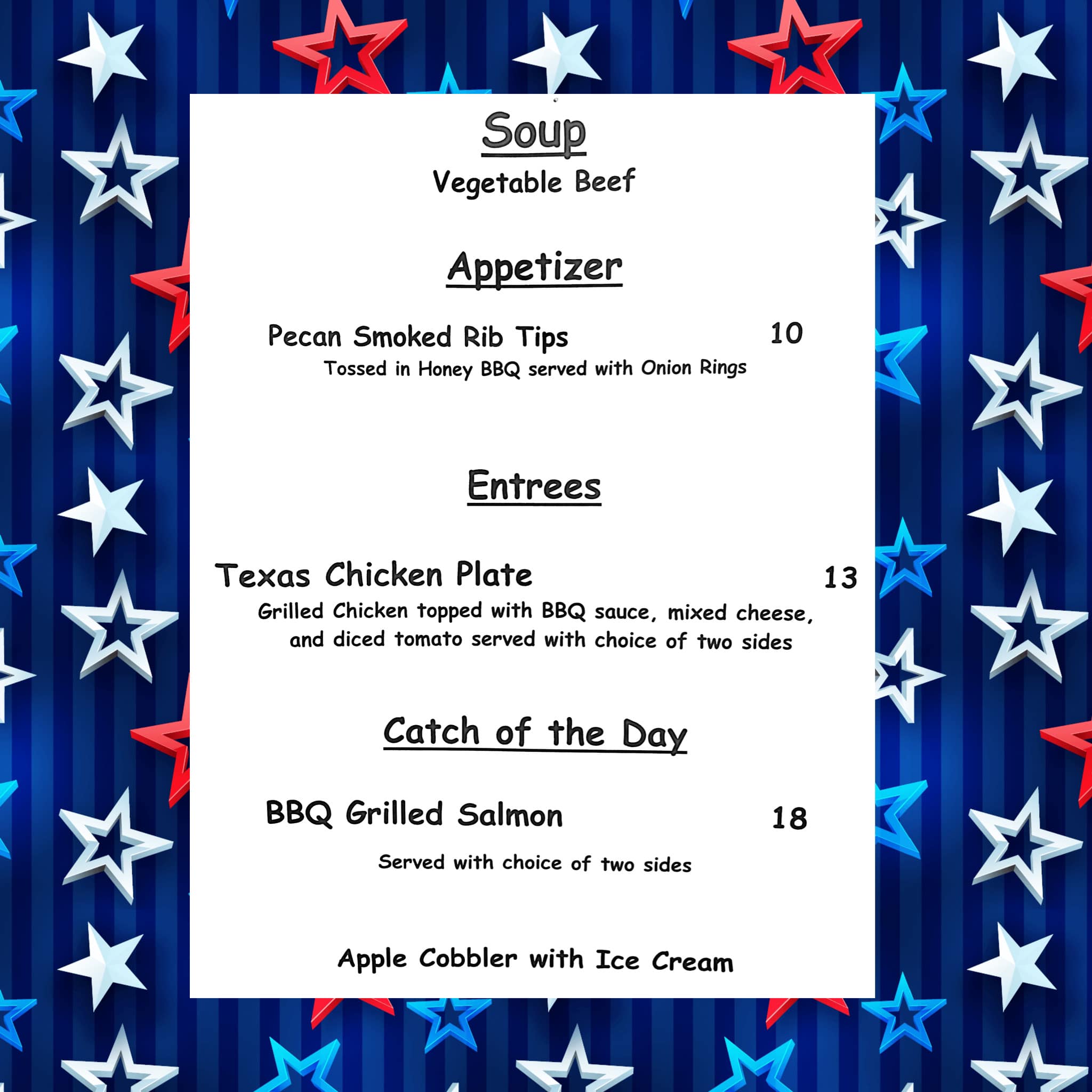 Soup

Vegetable Beef

Appetizer

Pecan Smoked Rib Tips 10

Tossed in Honey BBQ served with Onion Rings

Entrees

Texas Chicken Plate 13

Grilled Chicken topped with BBQ sauce, mixed cheese, and diced tomato served with choice of two sides

Catch of the Day

BBQ Grilled Salmon 18

Served with choice of two sides

Apple Cobbler with Ice Cream